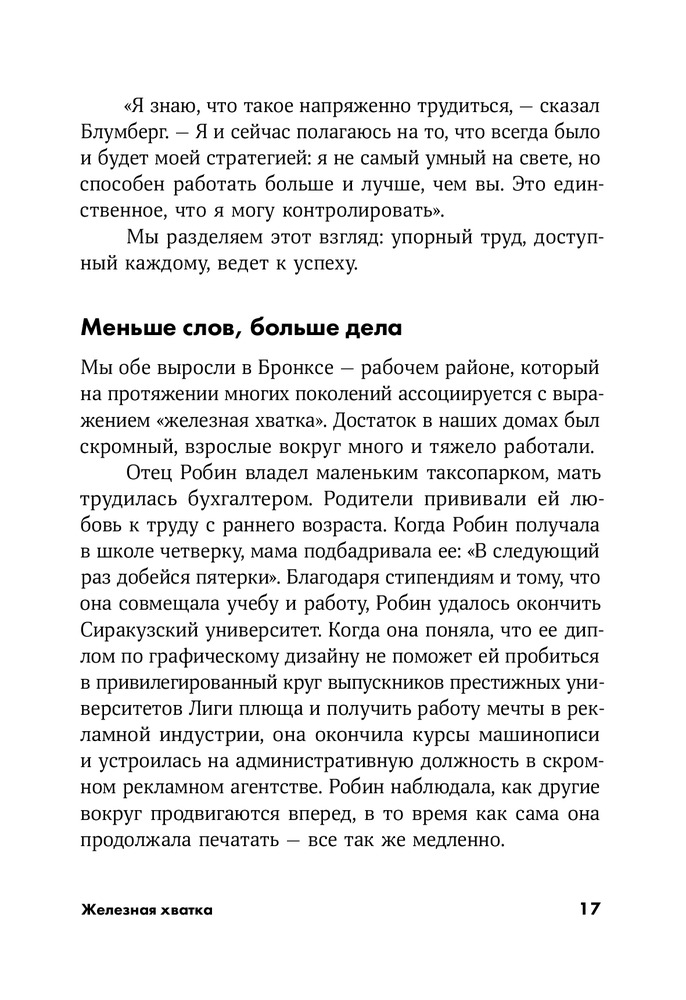 «Я знаю, что такое напряженно трудиться, — сказал Блумберг. — Я и сейчас полагаюсь на то, что всегда было и будет моей стратегией: я не самый умный на свете, но способен работать больше и лучше, чем вы. Это единственное, что я могу контролировать».

Мы разделяем этот взгляд: упорный труд, доступный каждому, ведет к успеху.

Меньше слов, больше дела

Мы обе выросли в Бронксе — рабочем районе, который на протяжении многих поколений ассоциируется с выражением «железная хватка». Достаток в наших домах был скромный, взрослые вокруг много и тяжело работали.

Отец Робин владел маленьким таксопарком, мать трудилась бухгалтером. Родители прививали ей любовь к труду с раннего возраста. Когда Робин получала в школе четверку, мама подбадривала ее: «В следующий раз добейся пятерки». Благодаря стипендиям и тому, что она совмещала учебу и работу, Робин удалось окончить Сиракузский университет. Когда она поняла, что ее диплом по графическому дизайну не поможет ей пробиться в привилегированный круг выпускников престижных университетов Лиги плюща и получить работу мечты в рекламной индустрии, она окончила курсы машинописи и устроилась на административную должность в скромном рекламном агентстве. Робин наблюдала, как другие вокруг продвигаются вперед, в то время как сама она продолжала печатать — все так же медленно.

Железная хватка 17